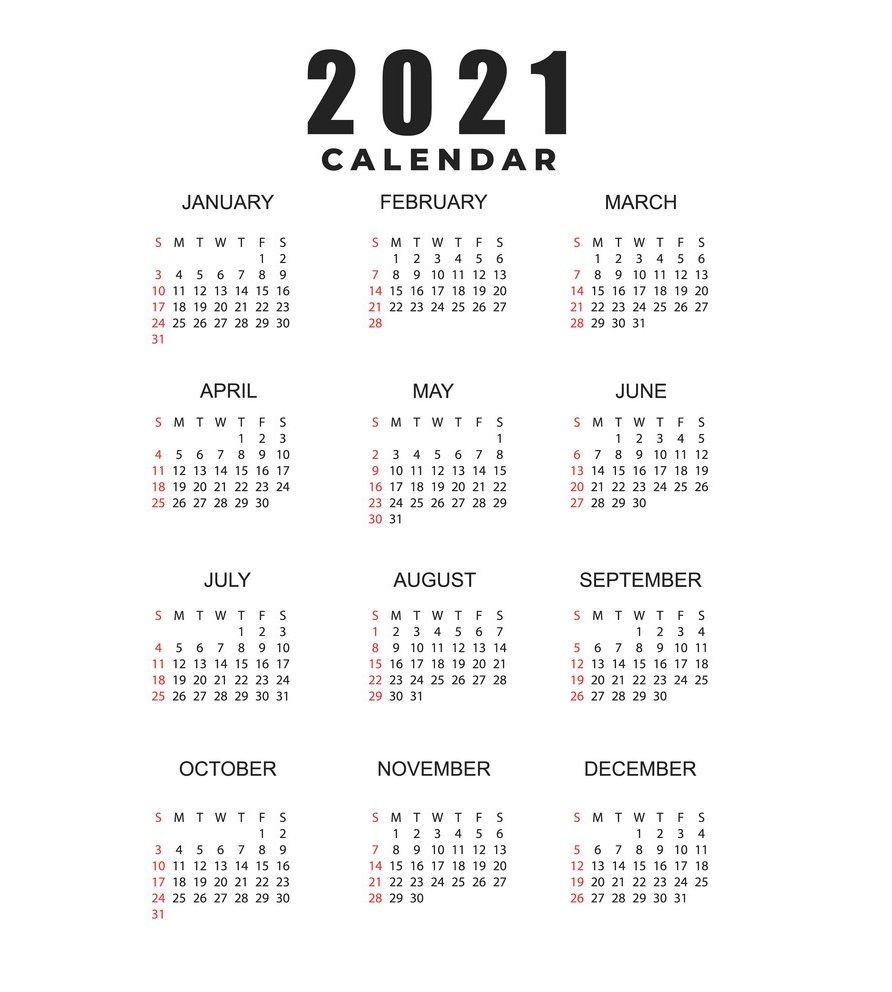 2021
CALENDAR

JANUARY

| S | M | T | W | T | F | S |
|---|---|---|---|---|---|---|
| | | | | | 1 | 2 |
| 3 | 4 | 5 | 6 | 7 | 8 | 9 |
| 10 | 11 | 12 | 13 | 14 | 15 | 16 |
| 17 | 18 | 19 | 20 | 21 | 22 | 23 |
| 24 | 25 | 26 | 27 | 28 | 29 | 30 |
| 31 | | | | | | |

FEBRUARY

| S | M | T | W | T | F | S |
|---|---|---|---|---|---|---|
| | 1 | 2 | 3 | 4 | 5 | 6 |
| 7 | 8 | 9 | 10 | 11 | 12 | 13 |
| 14 | 15 | 16 | 17 | 18 | 19 | 20 |
| 21 | 22 | 23 | 24 | 25 | 26 | 27 |
| 28 | | | | | | |

MARCH

| S | M | T | W | T | F | S |
|---|---|---|---|---|---|---|
| | 1 | 2 | 3 | 4 | 5 | 6 |
| 7 | 8 | 9 | 10 | 11 | 12 | 13 |
| 14 | 15 | 16 | 17 | 18 | 19 | 20 |
| 21 | 22 | 23 | 24 | 25 | 26 | 27 |
| 28 | 29 | 30 | 31 | | | |

APRIL

| S | M | T | W | T | F | S |
|---|---|---|---|---|---|---|
| | | | | 1 | 2 | 3 |
| 4 | 5 | 6 | 7 | 8 | 9 | 10 |
| 11 | 12 | 13 | 14 | 15 | 16 | 17 |
| 18 | 19 | 20 | 21 | 22 | 23 | 24 |
| 25 | 26 | 27 | 28 | 29 | 30 | |

MAY

| S | M | T | W | T | F | S |
|---|---|---|---|---|---|---|
| | | | | | | 1 |
| 2 | 3 | 4 | 5 | 6 | 7 | 8 |
| 9 | 10 | 11 | 12 | 13 | 14 | 15 |
| 16 | 17 | 18 | 19 | 20 | 21 | 22 |
| 23 | 24 | 25 | 26 | 27 | 28 | 29 |
| 30 | 31 | | | | | |

JUNE

| S | M | T | W | T | F | S |
|---|---|---|---|---|---|---|
| | | 1 | 2 | 3 | 4 | 5 |
| 6 | 7 | 8 | 9 | 10 | 11 | 12 |
| 13 | 14 | 15 | 16 | 17 | 18 | 19 |
| 20 | 21 | 22 | 23 | 24 | 25 | 26 |
| 27 | 28 | 29 | 30 | | | |

JULY

| S | M | T | W | T | F | S |
|---|---|---|---|---|---|---|
| | | | | 1 | 2 | 3 |
| 4 | 5 | 6 | 7 | 8 | 9 | 10 |
| 11 | 12 | 13 | 14 | 15 | 16 | 17 |
| 18 | 19 | 20 | 21 | 22 | 23 | 24 |
| 25 | 26 | 27 | 28 | 29 | 30 | 31 |

AUGUST

| S | M | T | W | T | F | S |
|---|---|---|---|---|---|---|
| 1 | 2 | 3 | 4 | 5 | 6 | 7 |
| 8 | 9 | 10 | 11 | 12 | 13 | 14 |
| 15 | 16 | 17 | 18 | 19 | 20 | 21 |
| 22 | 23 | 24 | 25 | 26 | 27 | 28 |
| 29 | 30 | 31 | | | | |

SEPTEMBER

| S | M | T | W | T | F | S |
|---|---|---|---|---|---|---|
| | | | 1 | 2 | 3 | 4 |
| 5 | 6 | 7 | 8 | 9 | 10 | 11 |
| 12 | 13 | 14 | 15 | 16 | 17 | 18 |
| 19 | 20 | 21 | 22 | 23 | 24 | 25 |
| 26 | 27 | 28 | 29 | 30 | | |

OCTOBER

| S | M | T | W | T | F | S |
|---|---|---|---|---|---|---|
| | | | | | 1 | 2 |
| 3 | 4 | 5 | 6 | 7 | 8 | 9 |
| 10 | 11 | 12 | 13 | 14 | 15 | 16 |
| 17 | 18 | 19 | 20 | 21 | 22 | 23 |
| 24 | 25 | 26 | 27 | 28 | 29 | 30 |
| 31 | | | | | | |

NOVEMBER

| S | M | T | W | T | F | S |
|---|---|---|---|---|---|---|
| | 1 | 2 | 3 | 4 | 5 | 6 |
| 7 | 8 | 9 | 10 | 11 | 12 | 13 |
| 14 | 15 | 16 | 17 | 18 | 19 | 20 |
| 21 | 22 | 23 | 24 | 25 | 26 | 27 |
| 28 | 29 | 30 | | | | |

DECEMBER

| S | M | T | W | T | F | S |
|---|---|---|---|---|---|---|
| | | | 1 | 2 | 3 | 4 |
| 5 | 6 | 7 | 8 | 9 | 10 | 11 |
| 12 | 13 | 14 | 15 | 16 | 17 | 18 |
| 19 | 20 | 21 | 22 | 23 | 24 | 25 |
| 26 | 27 | 28 | 29 | 30 | 31 | |